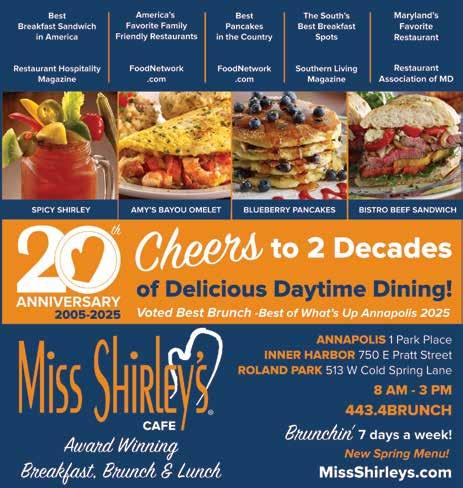 Best
Breakfast Sandwich
in America

Restaurant Hospitality
Magazine

America's
Favorite Family
Friendly Restaurants

FoodNetwork
.com

Best
Pancakes
in the Country

FoodNetwork
.com

The South's
Best Breakfast
Spots

Southern Living
Magazine

Maryland's
Favorite
Restaurant

Restaurant
Association of MD

SPICY SHIRLEY

AMY'S BAYOU OMELET

BLUEBERRY PANCAKES

BISTRO BEEF SANDWICH

20th
ANNIVERSARY
2005-2025

Cheers to 2 Decades
of Delicious Daytime Dining!
Voted Best Brunch -Best of What's Up Annapolis 2025

Miss Shirley's®
CAFE
Award Winning
Breakfast, Brunch & Lunch

ANNAPOLIS 1 Park Place
INNER HARBOR 750 E Pratt Street
ROLAND PARK 513 W Cold Spring Lane

8 AM - 3 PM
443.4BRUNCH

Brunchin' 7 days a week!
New Spring Menu!
MissShirleys.com